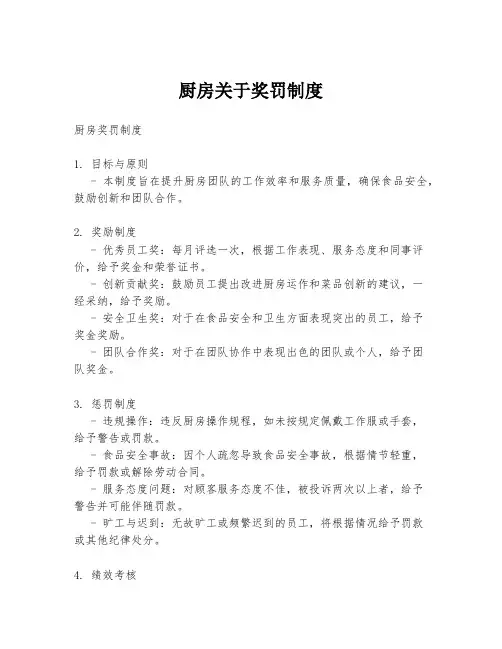 厨房关于奖罚制度

厨房奖罚制度

1. 目标与原则
- 本制度旨在提升厨房团队的工作效率和服务质量，确保食品安全，鼓励创新和团队合作。

2. 奖励制度
- 优秀员工奖：每月评选一次，根据工作表现、服务态度和同事评价，给予奖金和荣誉证书。
- 创新贡献奖：鼓励员工提出改进厨房运作和菜品创新的建议，一经采纳，给予奖励。
- 安全卫生奖：对于在食品安全和卫生方面表现突出的员工，给予奖金奖励。
- 团队合作奖：对于在团队协作中表现出色的团队或个人，给予团队奖金。

3. 惩罚制度
- 违规操作：违反厨房操作规程，如未按规定佩戴工作服或手套，给予警告或罚款。
- 食品安全事故：因个人疏忽导致食品安全事故，根据情节轻重，给予罚款或解除劳动合同。
- 服务态度问题：对顾客服务态度不佳，被投诉两次以上者，给予警告并可能伴随罚款。
- 旷工与迟到：无故旷工或频繁迟到的员工，将根据情况给予罚款或其他纪律处分。

4. 绩效考核